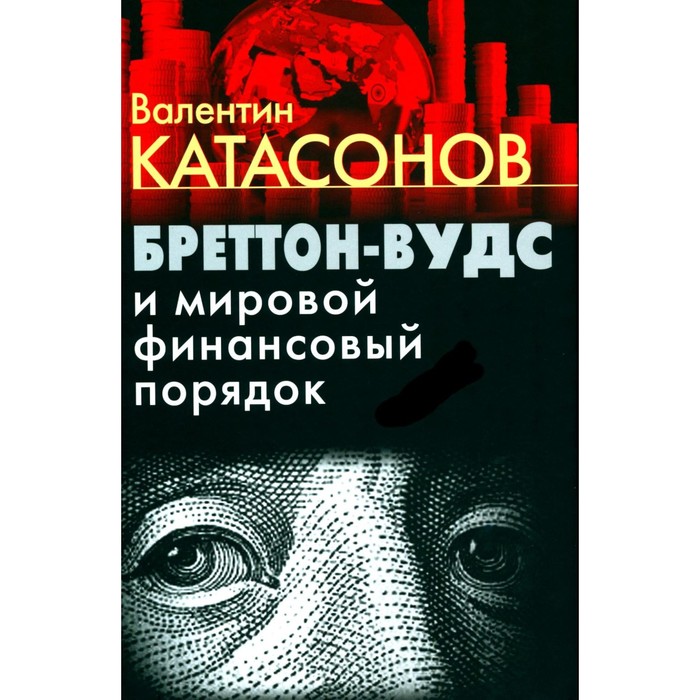 Валентин
КАТАСОНОВ

БРЕТТОН-ВУДС
и мировой финансовый порядок